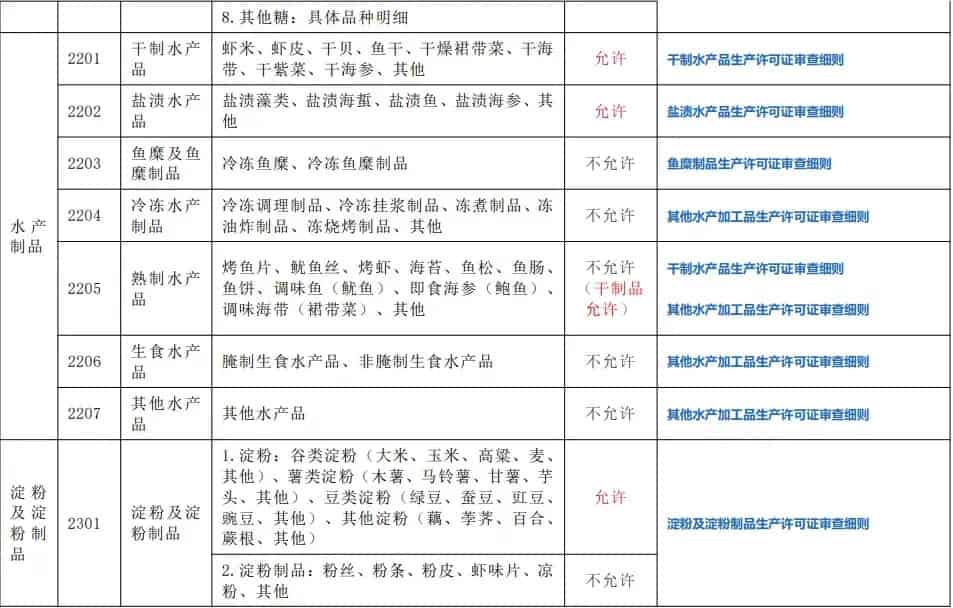 |  |  |  | 8.其他糖：具体品种明细 |  |  |
|---|---|---|---|---|---|
| 水产制品 | 2201 | 干制水产品 | 虾米、虾皮、干贝、鱼干、干燥裙带菜、干海带、干紫菜、干海参、其他 | 允许 | 干制水产品生产许可证审查细则 |
|  | 2202 | 盐渍水产品 | 盐渍藻类、盐渍海蜇、盐渍鱼、盐渍海参、其他 | 允许 | 盐渍水产品生产许可证审查细则 |
|  | 2203 | 鱼糜及鱼糜制品 | 冷冻鱼糜、冷冻鱼糜制品 | 不允许 | 鱼糜制品生产许可证审查细则 |
|  | 2204 | 冷冻水产制品 | 冷冻调理制品、冷冻挂浆制品、冻煮制品、冻油炸制品、冻烧烤制品、其他 | 不允许 | 其他水产加工品生产许可证审查细则 |
|  | 2205 | 熟制水产品 | 烤鱼片、鱿鱼丝、烤虾、海苔、鱼松、鱼肠、鱼饼、调味鱼（鱿鱼）、即食海参（鲍鱼）、调味海带（裙带菜）、其他 | 不允许（干制品允许） | 干制水产品生产许可证审查细则 其他水产加工品生产许可证审查细则 |
|  | 2206 | 生食水产品 | 腌制生食水产品、非腌制生食水产品 | 不允许 | 其他水产加工品生产许可证审查细则 |
|  | 2207 | 其他水产品 | 其他水产品 | 不允许 | 其他水产加工品生产许可证审查细则 |
| 淀粉及淀粉制品 | 2301 | 淀粉及淀粉制品 | 1.淀粉：谷类淀粉（大米、玉米、高粱、麦、其他）、薯类淀粉（木薯、马铃薯、甘薯、芋头、其他）、豆类淀粉（绿豆、蚕豆、豇豆、豌豆、其他）、其他淀粉（藕、荸荠、百合、蕨根、其他） | 允许 | 淀粉及淀粉制品生产许可证审查细则 |
|  |  |  | 2.淀粉制品：粉丝、粉条、粉皮、虾味片、凉粉、其他 | 不允许 |  |